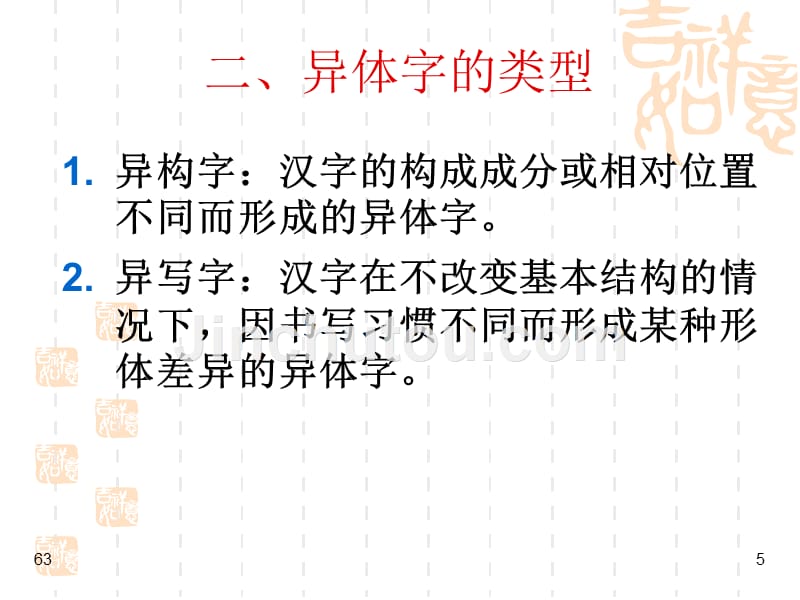 二、异体字的类型

1. 异构字：汉字的构成成分或相对位置不同而形成的异体字。

2. 异写字：汉字在不改变基本结构的情况下，因书写习惯不同而形成某种形体差异的异体字。

jinchutou.com

63

5